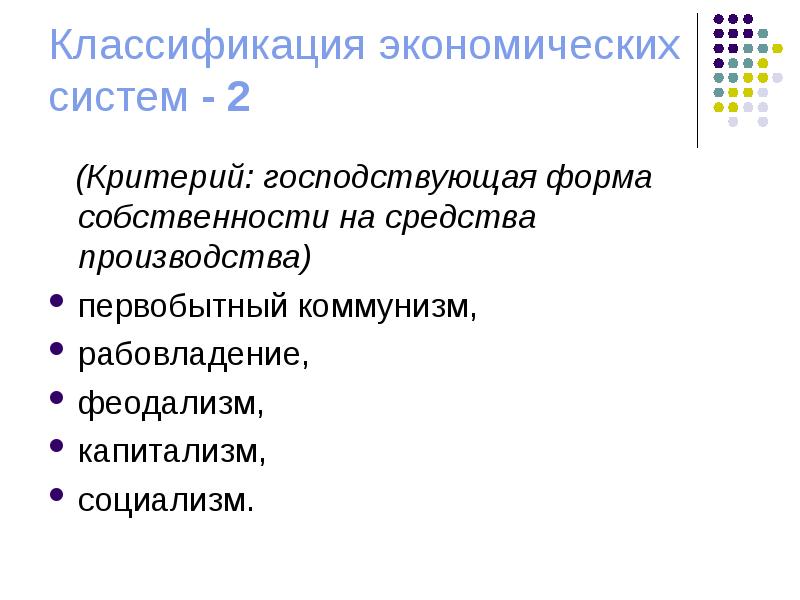 Классификация экономических систем - 2

(Критерий: господствующая форма собственности на средства производства)

• первобытный коммунизм,
• рабовладение,
• феодализм,
• капитализм,
• социализм.